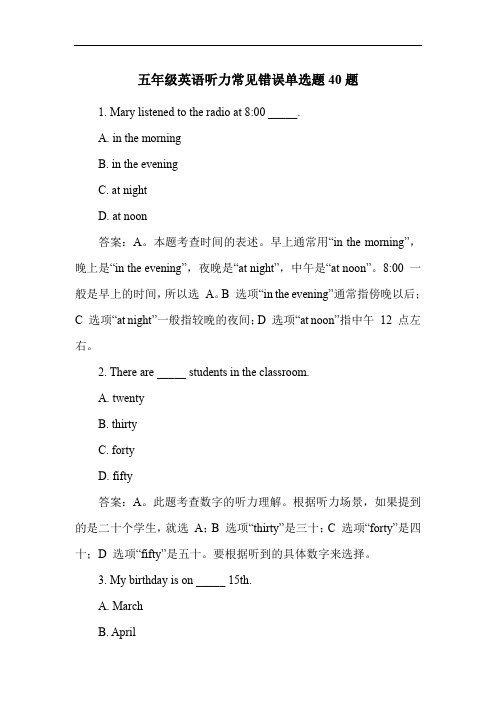 五年级英语听力常见错误单选题 40 题

1. Mary listened to the radio at 8:00 _____.

A. in the morning

B. in the evening

C. at night

D. at noon

答案：A。本题考查时间的表述。早上通常用“in the morning”，晚上是“in the evening”，夜晚是“at night”，中午是“at noon”。8:00 一般是早上的时间，所以选 A。B 选项“in the evening”通常指傍晚以后；C 选项“at night”一般指较晚的夜间；D 选项“at noon”指中午 12 点左右。

2. There are _____ students in the classroom.

A. twenty

B. thirty

C. forty

D. fifty

答案：A。此题考查数字的听力理解。根据听力场景，如果提到的是二十个学生，就选 A；B 选项“thirty”是三十；C 选项“forty”是四十；D 选项“fifty”是五十。要根据听到的具体数字来选择。

3. My birthday is on _____ 15th.

A. March

B. April